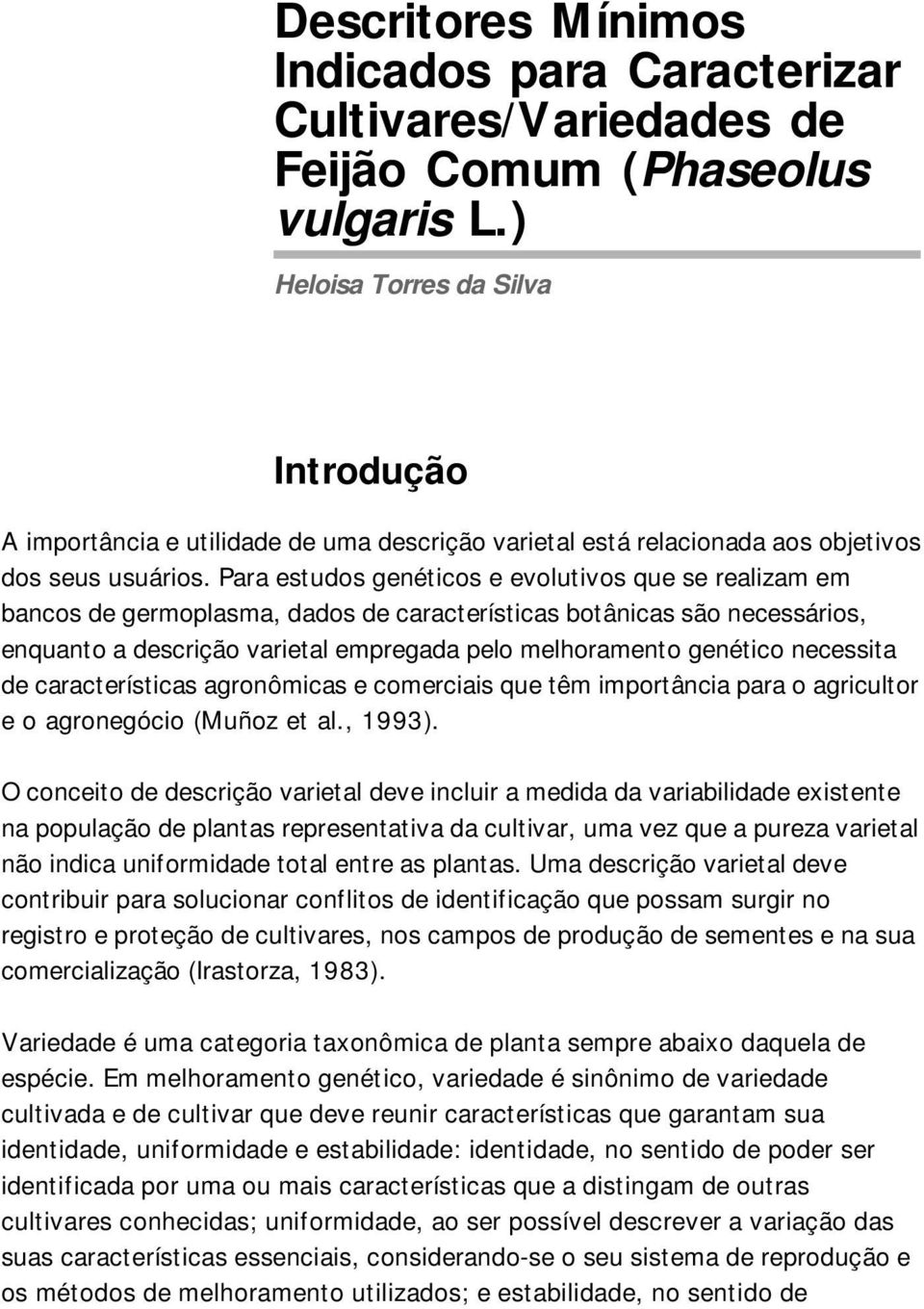 Descritores Mínimos Indicados para Caracterizar Cultivares/Variedades de Feijão Comum (Phaseolus vulgaris L.)

Heloisa Torres da Silva

Introdução

A importância e utilidade de uma descrição varietal está relacionada aos objetivos dos seus usuários. Para estudos genéticos e evolutivos que se realizam em bancos de germoplasma, dados de características botânicas são necessários, enquanto a descrição varietal empregada pelo melhoramento genético necessita de características agronômicas e comerciais que têm importância para o agricultor e o agronegócio (Muñoz et al., 1993).

O conceito de descrição varietal deve incluir a medida da variabilidade existente na população de plantas representativa da cultivar, uma vez que a pureza varietal não indica uniformidade total entre as plantas. Uma descrição varietal deve contribuir para solucionar conflitos de identificação que possam surgir no registro e proteção de cultivares, nos campos de produção de sementes e na sua comercialização (Irastorza, 1983).

Variedade é uma categoria taxonômica de planta sempre abaixo daquela de espécie. Em melhoramento genético, variedade é sinônimo de variedade cultivada e de cultivar que deve reunir características que garantam sua identidade, uniformidade e estabilidade: identidade, no sentido de poder ser identificada por uma ou mais características que a distingam de outras cultivares conhecidas; uniformidade, ao ser possível descrever a variação das suas características essenciais, considerando-se o seu sistema de reprodução e os métodos de melhoramento utilizados; e estabilidade, no sentido de